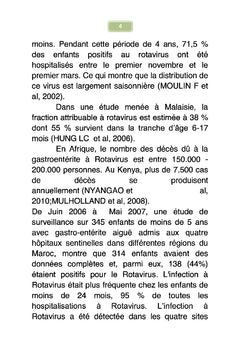 4

moins. Pendant cette période de 4 ans, 71,5 % des enfants positifs au rotavirus ont été hospitalisés entre le premier novembre et le premier mars. Ce qui montre que la distribution de ce virus est largement saisonnière (MOULIN F et al, 2002).

Dans une étude menée à Malaisie, la fraction attribuable à rotavirus est estimée à 38 % dont 55 % survient dans la tranche d'âge 6-17 mois (HUNG LC et al, 2006).

En Afrique, le nombre des décès dû à la gastroentérite à Rotavirus est entre 150.000 - 200.000 personnes. Au Kenya, plus de 7.500 cas de décès se produisent annuellement (NYANGAO et al, 2010;MULHOLLAND et al, 2008).

De Juin 2006 à Mai 2007, une étude de surveillance sur 345 enfants de moins de 5 ans avec gastro-entérite aiguë admis aux quatre hôpitaux sentinelles dans différentes régions du Maroc, montre que 314 enfants avaient des données complètes et, parmi eux, 138 (44%) étaient positifs pour le Rotavirus. L'infection à Rotavirus était plus fréquente chez les enfants de moins de 24 mois, 95 % de toutes les hospitalisations à Rotavirus. L'infection à Rotavirus a été détectée dans les quatre sites